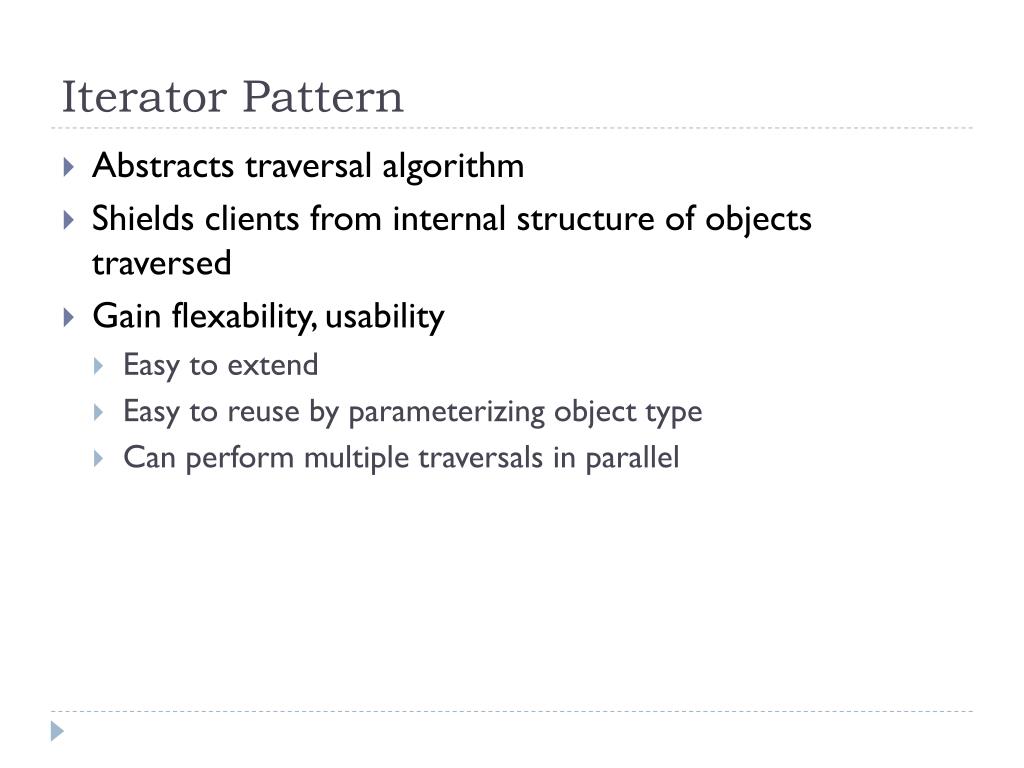 Iterator Pattern

Abstracts traversal algorithm

Shields clients from internal structure of objects traversed

Gain flexability, usability

Easy to extend

Easy to reuse by parameterizing object type

Can perform multiple traversals in parallel